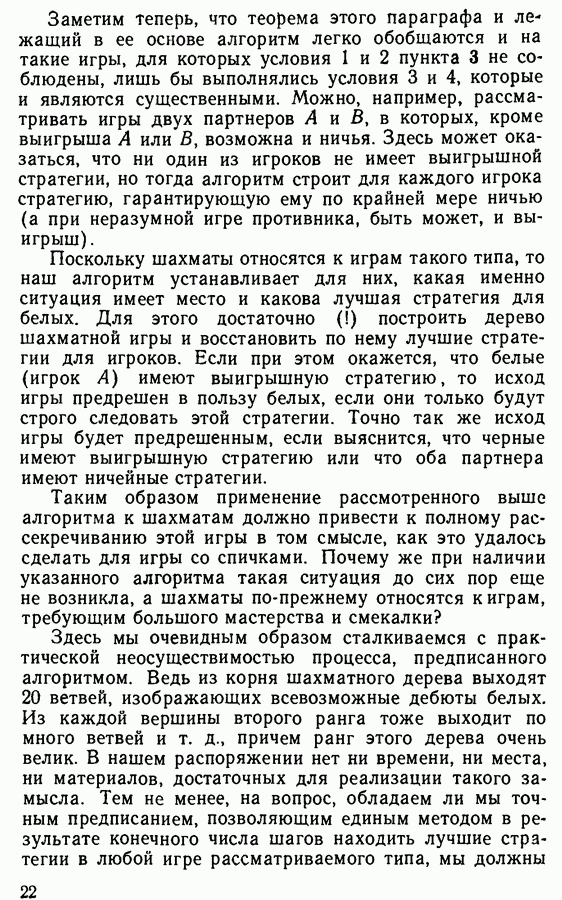 Заметим теперь, что теорема этого параграфа и лежащий в ее основе алгоритм легко обобщаются и на такие игры, для которых условия 1 и 2 пункта 3 не соблюдены, лишь бы выполнялись условия 3 и 4, которые и являются существенными. Можно, например, рассматривать игры двух партнеров $A$ и $B$, в которых, кроме выигрыша $A$ или $B$, возможна и ничья. Здесь может оказаться, что ни один из игроков не имеет выигрышной стратегии, но тогда алгоритм строит для каждого игрока стратегию, гарантирующую ему по крайней мере ничью (а при неразумной игре противника, быть может, и выигрыш).

Поскольку шахматы относятся к играм такого типа, то наш алгоритм устанавливает для них, какая именно ситуация имеет место и какова лучшая стратегия для белых. Для этого достаточно (!) построить дерево шахматной игры и восстановить по нему лучшие стратегии для игроков. Если при этом окажется, что белые (игрок $A$) имеют выигрышную стратегию, то исход игры предрешен в пользу белых, если они только будут строго следовать этой стратегии. Точно так же исход игры будет предрешенным, если выяснится, что черные имеют выигрышную стратегию или что оба партнера имеют ничейные стратегии.

Таким образом применение рассмотренного выше алгоритма к шахматам должно привести к полному рассекречиванию этой игры в том смысле, как это удалось сделать для игры со спичками. Почему же при наличии указанного алгоритма такая ситуация до сих пор еще не возникла, а шахматы по-прежнему относятся к играм, требующим большого мастерства и смекалки?

Здесь мы очевидным образом сталкиваемся с практической неосуществимостью процесса, предписанного алгоритмом. Ведь из корня шахматного дерева выходят 20 ветвей, изображающих всевозможные дебюты белых. Из каждой вершины второго ранга тоже выходит по много ветвей и т. д., причем ранг этого дерева очень велик. В нашем распоряжении нет ни времени, ни места, ни материалов, достаточных для реализации такого замысла. Тем не менее, на вопрос, обладаем ли мы точным предписанием, позволяющим единым методом в результате конечного числа шагов находить лучшие стратегии в любой игре рассматриваемого типа, мы должны

22